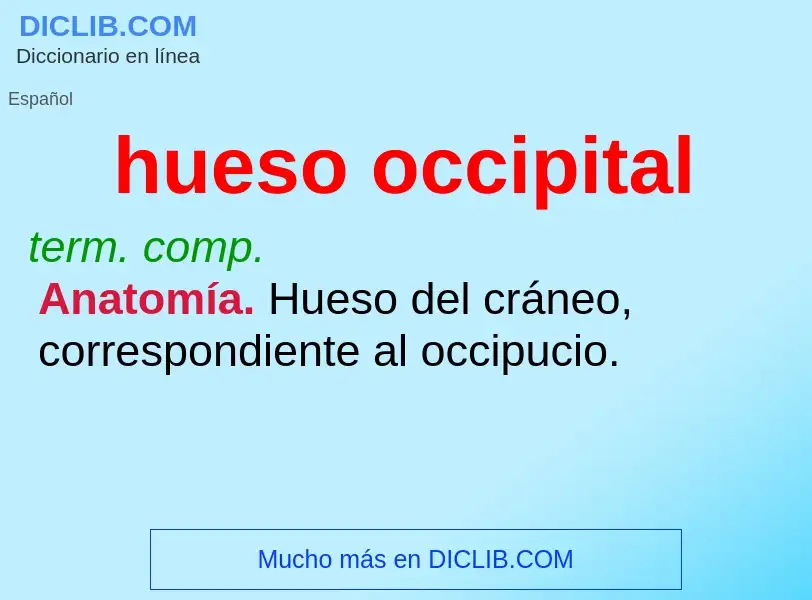 DICLIB.COM
Diccionario en línea

Español

hueso occipital

term. comp.

Anatomía. Hueso del cráneo, correspondiente al occipucio.

Mucho más en DICLIB.COM